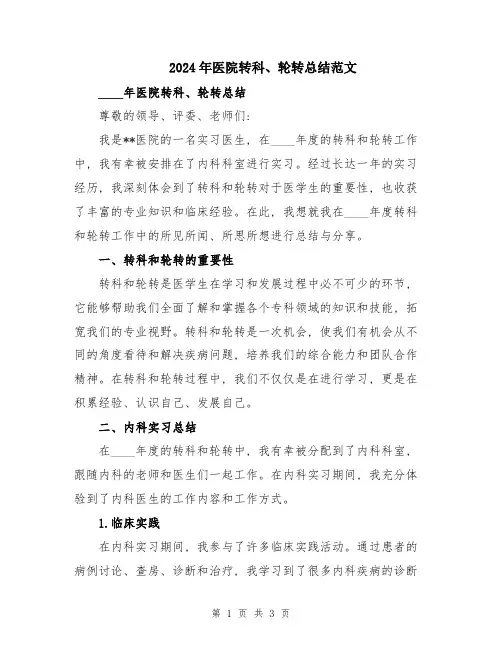 2024年医院转科、轮转总结范文

____年医院转科、轮转总结

尊敬的领导、评委、老师们:

我是**医院的一名实习医生，在____年度的转科和轮转工作中，我有幸被安排在了内科科室进行实习。经过长达一年的实习经历，我深刻体会到了转科和轮转对于医学生的重要性，也收获了丰富的专业知识和临床经验。在此，我想就我在____年度转科和轮转工作中的所见所闻、所思所想进行总结与分享。

一、转科和轮转的重要性

转科和轮转是医学生在学习和发展过程中必不可少的环节，它能够帮助我们全面了解和掌握各个专科领域的知识和技能，拓宽我们的专业视野。转科和轮转是一次机会，使我们有机会从不同的角度看待和解决疾病问题，培养我们的综合能力和团队合作精神。在转科和轮转过程中，我们不仅仅是在进行学习，更是在积累经验、认识自己、发展自己。

二、内科实习总结

在____年度的转科和轮转中，我有幸被分配到了内科科室，跟随内科的老师和医生们一起工作。在内科实习期间，我充分体验到了内科医生的工作内容和工作方式。

1.临床实践

在内科实习期间，我参与了许多临床实践活动。通过患者的病例讨论、查房、诊断和治疗，我学习到了很多内科疾病的诊断

第 1 页 共 3 页